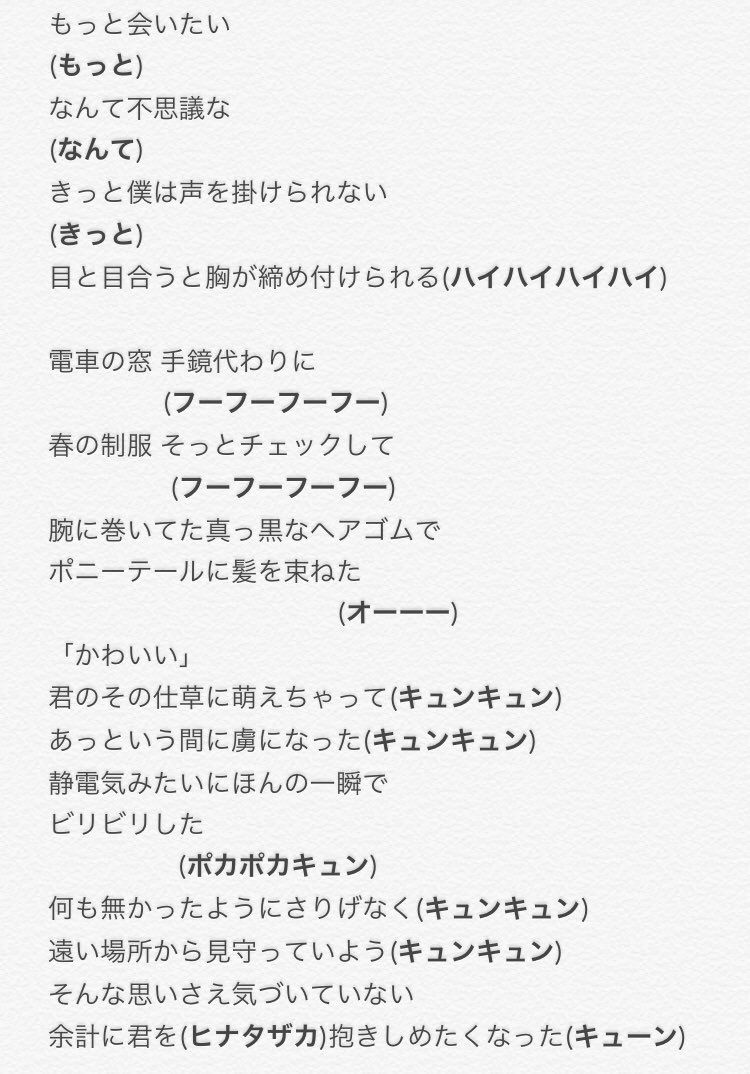 もっと会いたい
(もっと)
なんて不思議な
(なんて)
きっと僕は声を掛けられない
(きっと)
目と目合うと胸が締め付けられる(ハイハイハイハイ)

電車の窓 手鏡代わりに
(フーフーフーフー)
春の制服 そっとチェックして
(フーフーフーフー)
腕に巻いてた真っ黒なヘアゴムで
ポニーテールに髪を束ねた
(オーーー)
「かわいい」
君のその仕草に萌えちゃって(キュンキュン)
あっという間に虜になった(キュンキュン)
静電気みたいにほんの一瞬で
ビリビリした
(ポカポカキュン)
何も無かったようにさりげなく(キュンキュン)
遠い場所から見守っていよう(キュンキュン)
そんな思いさえ気づいていない
余計に君を(ヒナタザカ)抱きしめたくなった(キューン)